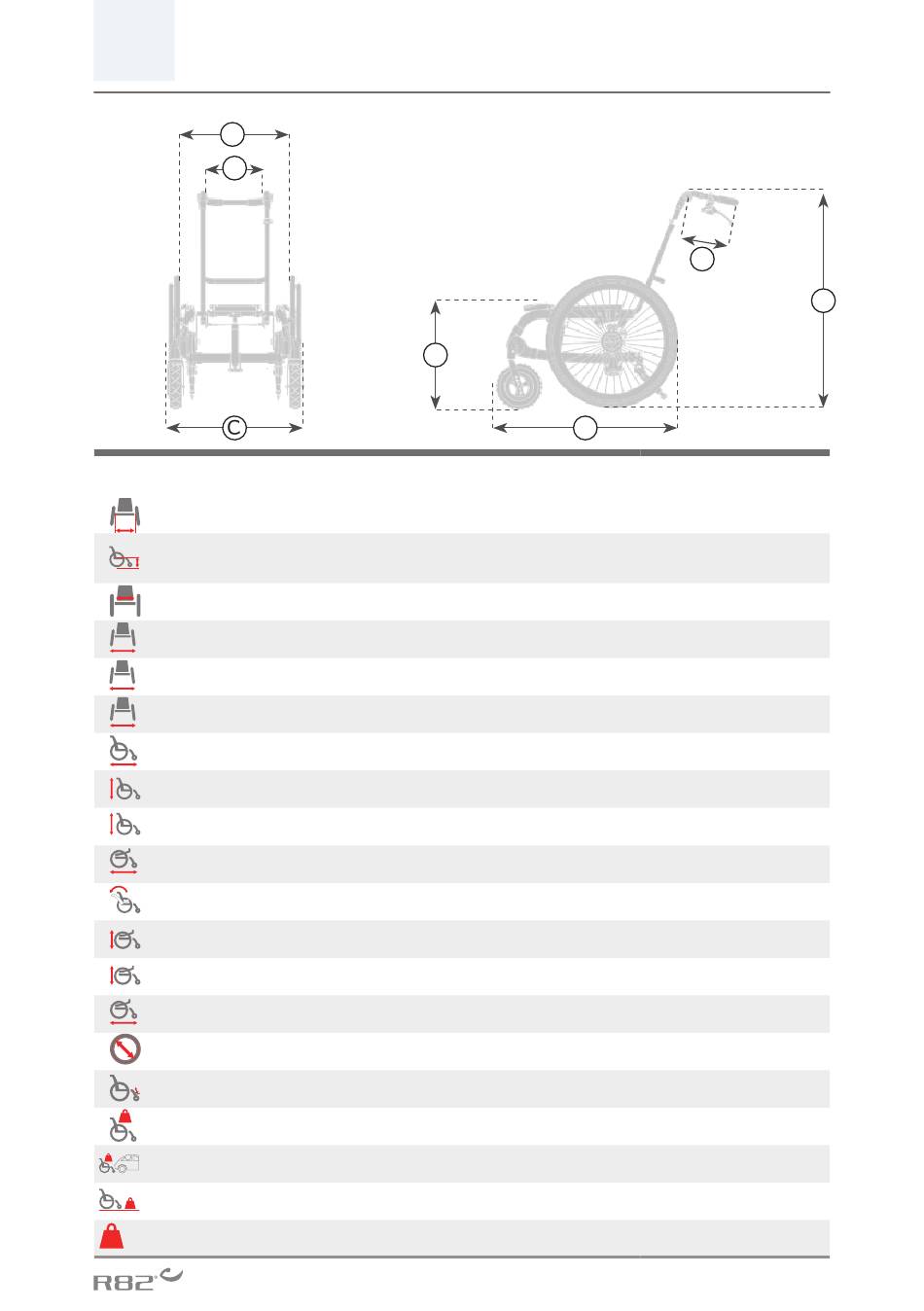 C

R82